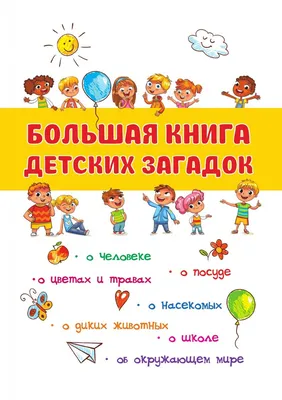 БОЛЬШАЯ КНИГА
ДЕТСКИХ ЗАГАДОК

• о человеке
• о посуде
• о цветах и травах
• о насекомых
• о диких животных
• о школе
• об окружающем мире